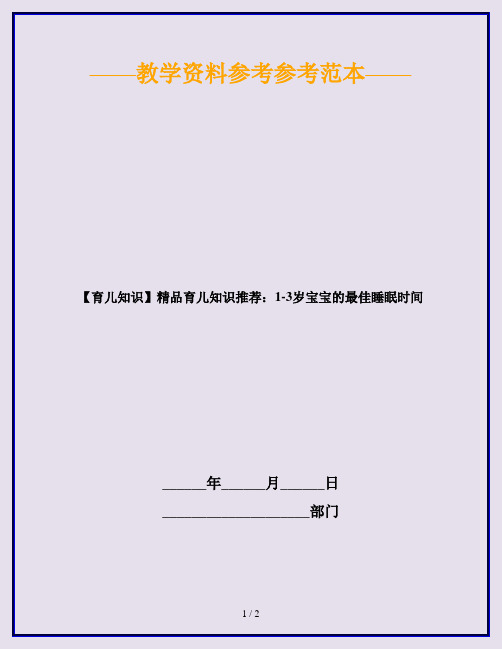 ——教学资料参考参考范本——

【育儿知识】精品育儿知识推荐：1-3岁宝宝的最佳睡眠时间

______年______月______日

____________________部门

1 / 2